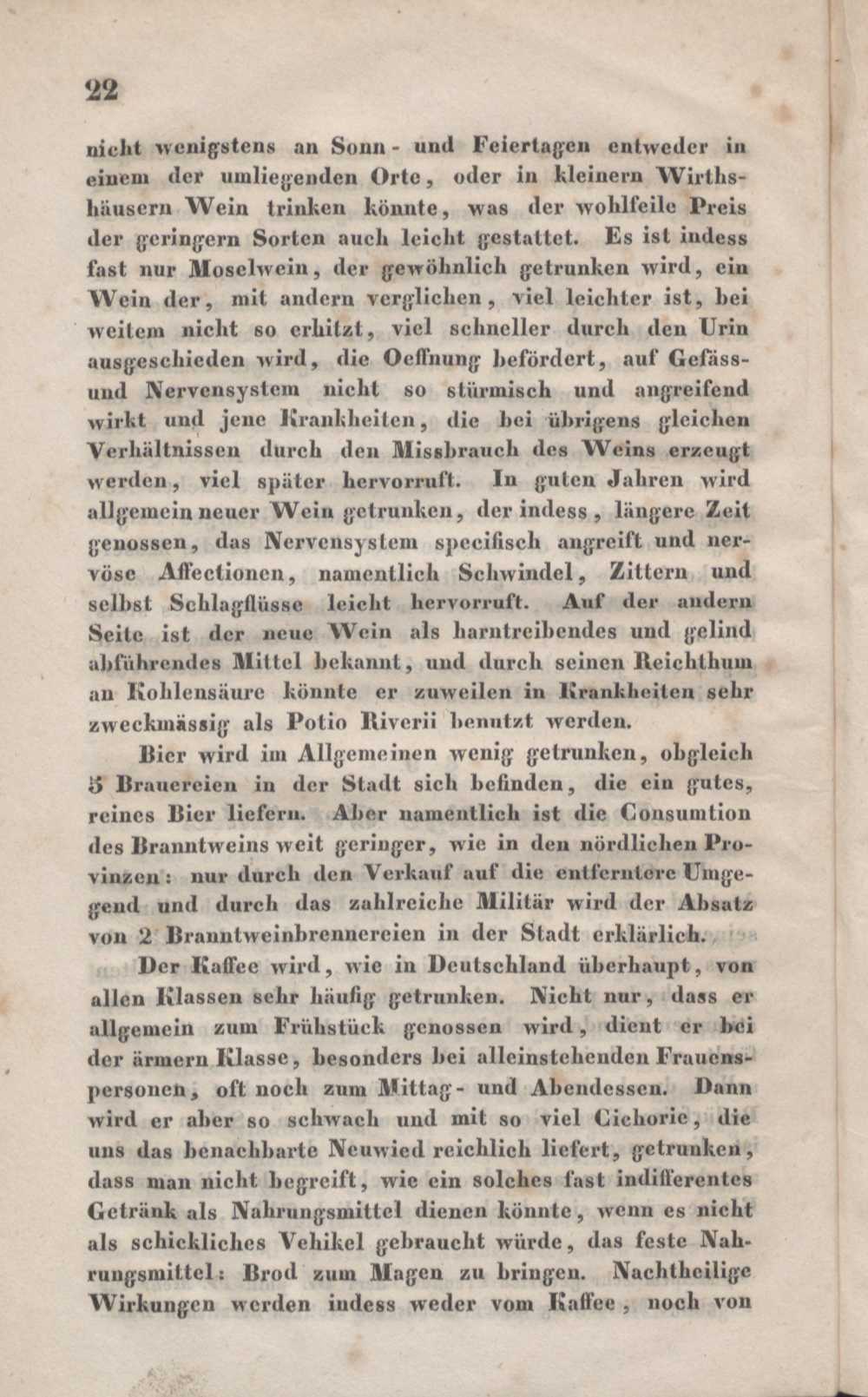 22

nicht wenigstens an Sonn- und Feiertagen entweder in einem der umliegenden Orte, oder in kleinern Wirthshäusern Wein trinken könnte, was der wohlfeile Preis der geringern Sorten auch leicht gestattet. Es ist indess fast nur Moselwein, der gewöhnlich getrunken wird, ein Wein der, mit andern verglichen, viel leichter ist, bei weitem nicht so erhitzt, viel schneller durch den Urin ausgeschieden wird, die Oeffnung befördert, auf Gefäss- und Nervensystem nicht so stürmisch und angreifend wirkt und jene Krankheiten, die bei übrigens gleichen Verhältnissen durch den Missbrauch des Weins erzeugt werden, viel später hervorruft. In guten Jahren wird allgemein neuer Wein getrunken, der indess, längere Zeit genossen, das Nervensystem specifisch angreift und nervöse Affectionen, namentlich Schwindel, Zittern und selbst Schlagflüsse leicht hervorruft. Auf der andern Seite ist der neue Wein als harntreibendes und gelind abführendes Mittel bekannt, und durch seinen Reichthum an Kohlensäure könnte er zuweilen in Krankheiten sehr zweckmässig als Potio Riverii benutzt werden.

Bier wird im Allgemeinen wenig getrunken, obgleich 5 Brauereien in der Stadt sich befinden, die ein gutes, reines Bier liefern. Aber namentlich ist die Consumtion des Branntweins weit geringer, wie in den nördlichen Provinzen: nur durch den Verkauf auf die entferntere Umgegend und durch das zahlreiche Militär wird der Absatz von 2 Branntweinbrennereien in der Stadt erklärlich.

Der Kaffee wird, wie in Deutschland überhaupt, von allen Klassen sehr häufig getrunken. Nicht nur, dass er allgemein zum Frühstück genossen wird, dient er bei der ärmern Klasse, besonders bei alleinstehenden Frauenspersonen, oft noch zum Mittag- und Abendessen. Dann wird er aber so schwach und mit so viel Cichorie, die uns das benachbarte Neuwied reichlich liefert, getrunken, dass man nicht begreift, wie ein solches fast indifferentes Getränk als Nahrungsmittel dienen könnte, wenn es nicht als schickliches Vehikel gebraucht würde, das feste Nahrungsmittel: Brod zum Magen zu bringen. Nachtheilige Wirkungen werden indess weder vom Kaffee, noch von